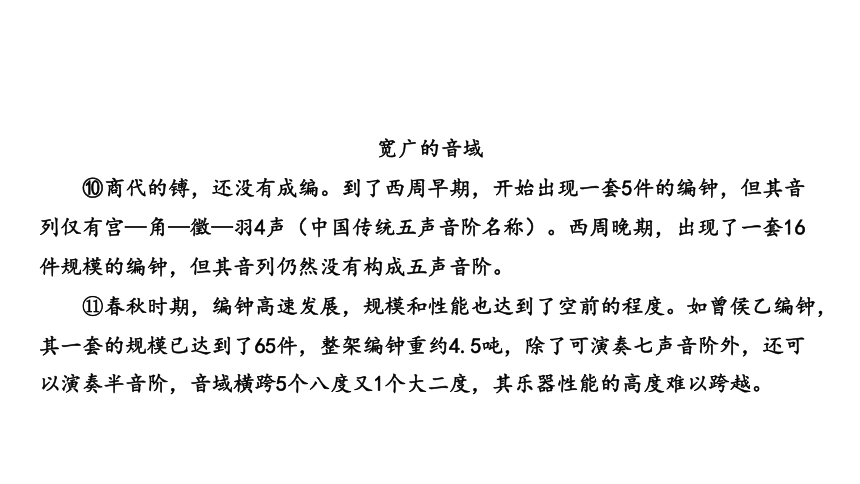 宽广的音域

⑩商代的镈，还没有成编。到了西周早期，开始出现一套5件的编钟，但其音列仅有宫—角—徵—羽4声（中国传统五声音阶名称）。西周晚期，出现了一套16件规模的编钟，但其音列仍然没有构成五声音阶。

⑪春秋时期，编钟高速发展，规模和性能也达到了空前的程度。如曾侯乙编钟，其一套的规模已达到了65件，整架编钟重约4.5吨，除了可演奏七声音阶外，还可以演奏半音阶，音域横跨5个八度又1个大二度，其乐器性能的高度难以跨越。